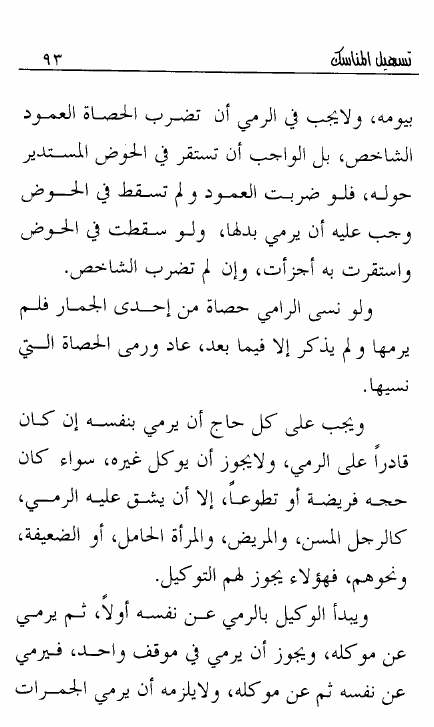 تسهيل المناسك ٩٣

بيومه، ولايجب في الرمي أن تضرب الحصاة العمود الشاخص، بل الواجب أن تستقر في الحوض المستدير حوله، فلو ضربت العمود ولم تسقط في الحوض وجب عليه أن يرمي بدلها، ولو سقطت في الحوض واستقرت به أجزأت، وإن لم تضرب الشاخص.

ولو نسي الرامي حصاة من إحدى الجمار فلم يرمها ولم يذكر إلا فيما بعد، عاد ورمى الحصاة التي نسيها.

ويجب على كل حاج أن يرمي بنفسه إن كان قادراً على الرمي، ولايجوز أن يوكل غيره، سواء كان حجه فريضة أو تطوعاً، إلا أن يشق عليه الرمي، كالرجل المسن، والمريض، والمرأة الحامل، أو الضعيفة، ونحوهم، فهؤلاء يجوز لهم التوكيل.

ويبدأ الوكيل بالرمي عن نفسه أولاً، ثم يرمي عن موكله، ويجوز أن يرمي في موقف واحد، فيرمي عن نفسه ثم عن موكله، ولايلزمه أن يرمي الجمرات